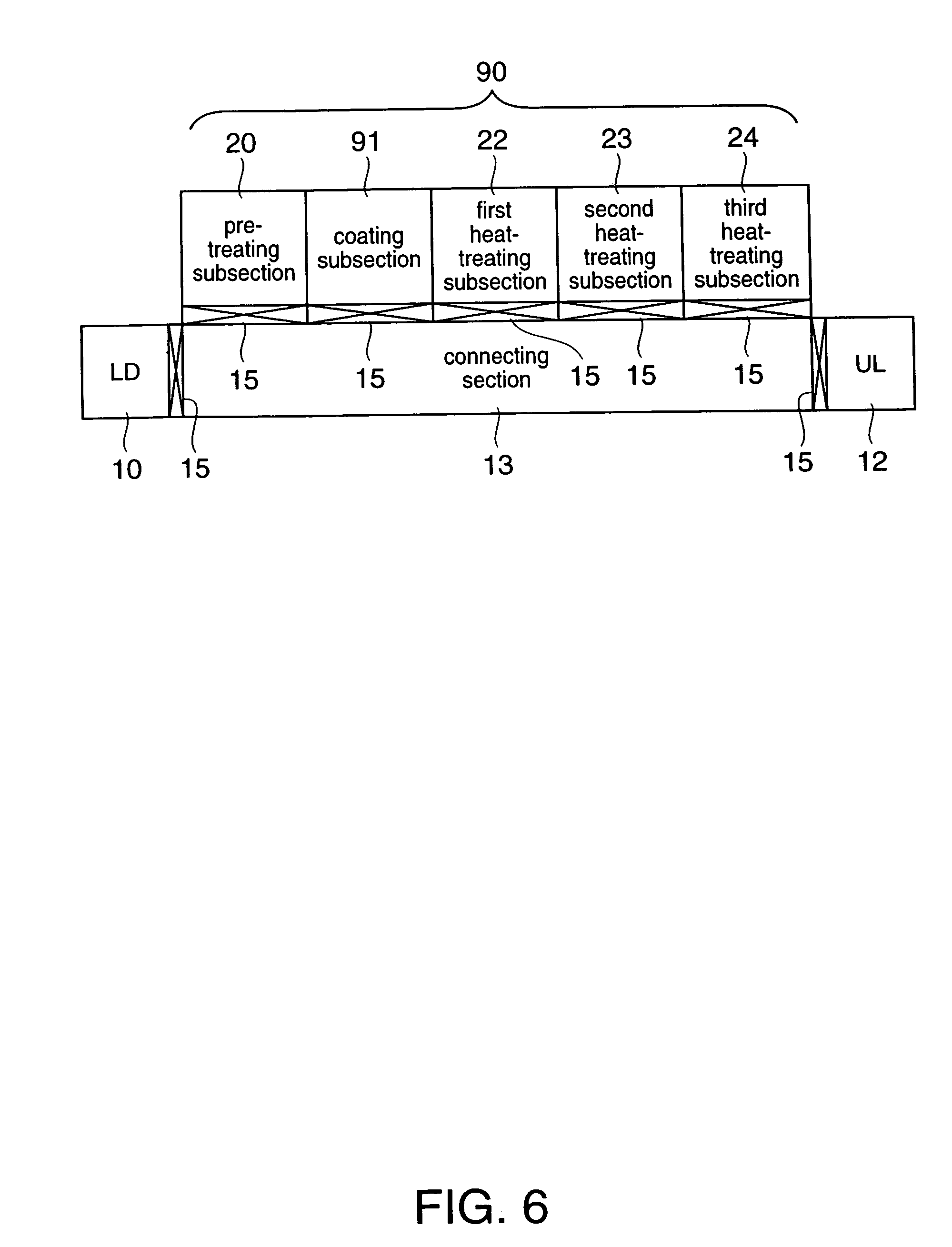 90

20 91 22 23 24

pre-treating subsection

coating subsection

first heat-treating subsection

second heat-treating subsection

third heat-treating subsection

LD

15 15 connecting section 15 15 15

UL

10 15 13 15 12

FIG. 6